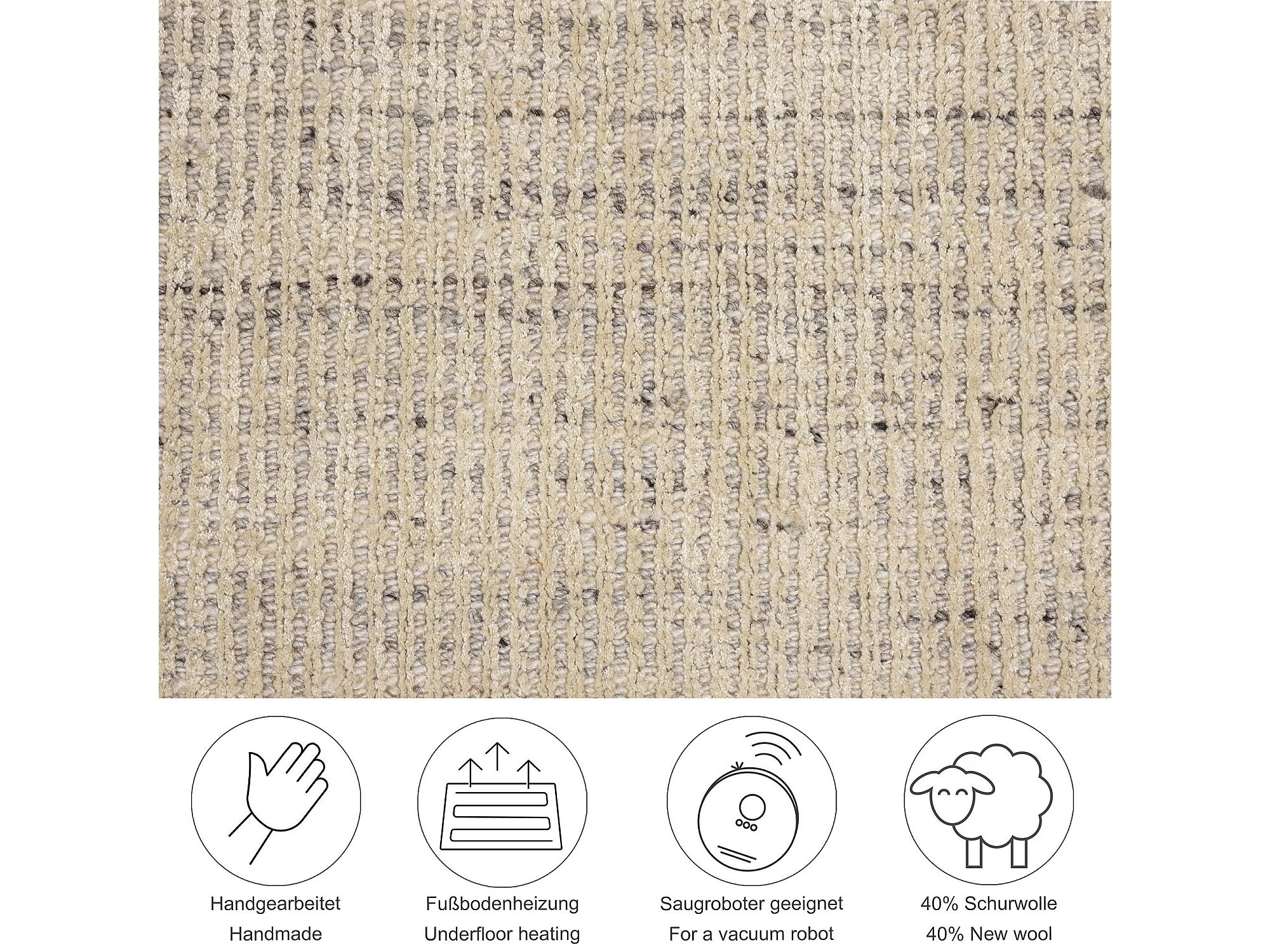 Handgearbeitet
Handmade

Fußbodenheizung
Underfloor heating

Saugroboter geeignet
For a vacuum robot

40% Schurwolle
40% New wool